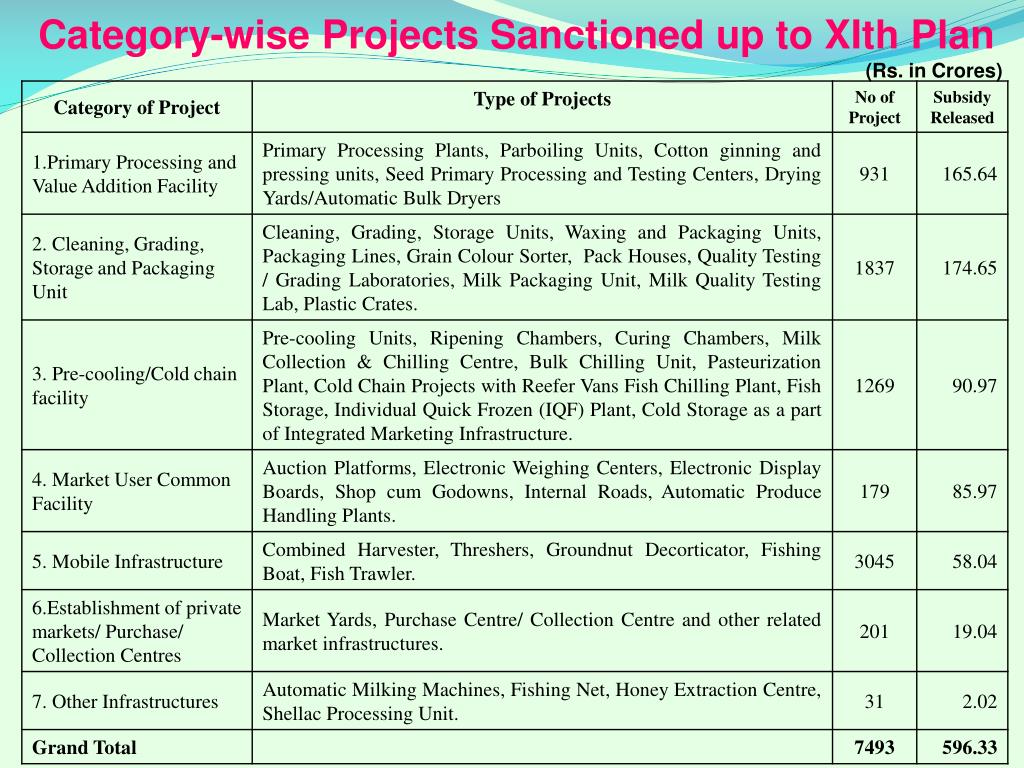 Category-wise Projects Sanctioned up to XIth Plan

(Rs. in Crores)

| Category of Project | Type of Projects | No of Project | Subsidy Released |
|---|---|---|---|
| 1.Primary Processing and Value Addition Facility | Primary Processing Plants, Parboiling Units, Cotton ginning and pressing units, Seed Primary Processing and Testing Centers, Drying Yards/Automatic Bulk Dryers | 931 | 165.64 |
| 2. Cleaning, Grading, Storage and Packaging Unit | Cleaning, Grading, Storage Units, Waxing and Packaging Units, Packaging Lines, Grain Colour Sorter, Pack Houses, Quality Testing / Grading Laboratories, Milk Packaging Unit, Milk Quality Testing Lab, Plastic Crates. | 1837 | 174.65 |
| 3. Pre-cooling/Cold chain facility | Pre-cooling Units, Ripening Chambers, Curing Chambers, Milk Collection & Chilling Centre, Bulk Chilling Unit, Pasteurization Plant, Cold Chain Projects with Reefer Vans Fish Chilling Plant, Fish Storage, Individual Quick Frozen (IQF) Plant, Cold Storage as a part of Integrated Marketing Infrastructure. | 1269 | 90.97 |
| 4. Market User Common Facility | Auction Platforms, Electronic Weighing Centers, Electronic Display Boards, Shop cum Godowns, Internal Roads, Automatic Produce Handling Plants. | 179 | 85.97 |
| 5. Mobile Infrastructure | Combined Harvester, Threshers, Groundnut Decorticator, Fishing Boat, Fish Trawler. | 3045 | 58.04 |
| 6.Establishment of private markets/ Purchase/ Collection Centres | Market Yards, Purchase Centre/ Collection Centre and other related market infrastructures. | 201 | 19.04 |
| 7. Other Infrastructures | Automatic Milking Machines, Fishing Net, Honey Extraction Centre, Shellac Processing Unit. | 31 | 2.02 |
| Grand Total | | 7493 | 596.33 |